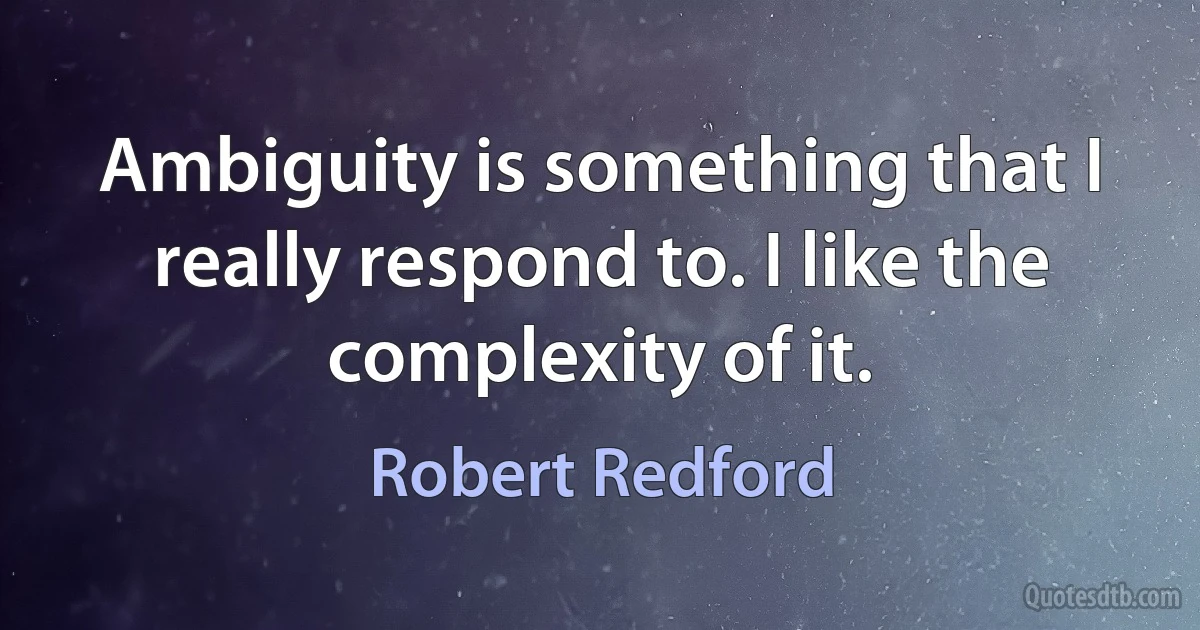 Ambiguity is something that I really respond to. I like the complexity of it.

Robert Redford

Quotesdtb.com